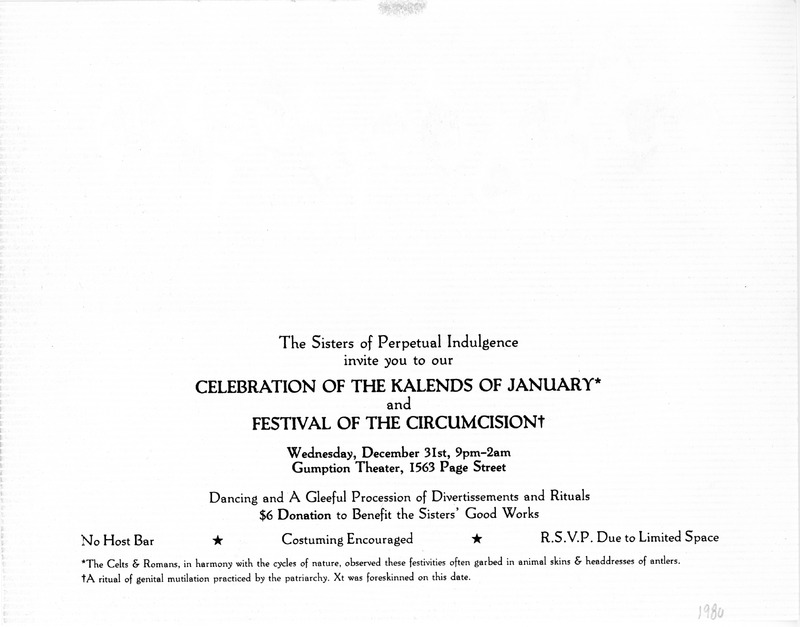 The Sisters of Perpetual Indulgence
invite you to our

CELEBRATION OF THE KALENDS OF JANUARY*
and
FESTIVAL OF THE CIRCUMCISION†

Wednesday, December 31st, 9pm–2am
Gumption Theater, 1563 Page Street

Dancing and A Gleeful Procession of Divertissements and Rituals
$6 Donation to Benefit the Sisters' Good Works

No Host Bar ★ Costuming Encouraged ★ R.S.V.P. Due to Limited Space

*The Celts & Romans, in harmony with the cycles of nature, observed these festivities often garbed in animal skins & headdresses of antlers.
†A ritual of genital mutilation practiced by the patriarchy. Xt was foreskinned on this date.

1980